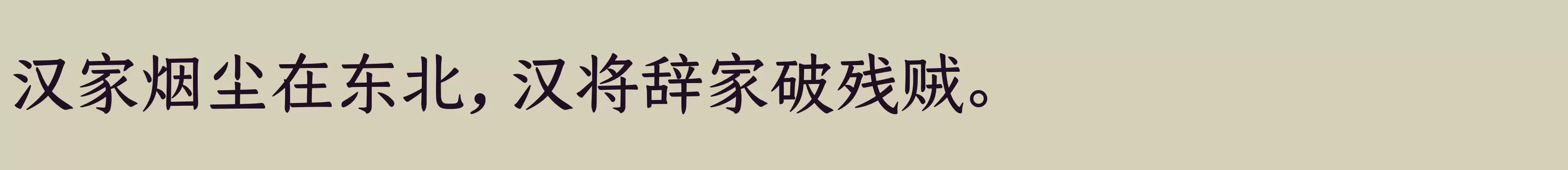 汉家烟尘在东北，汉将辞家破残贼。